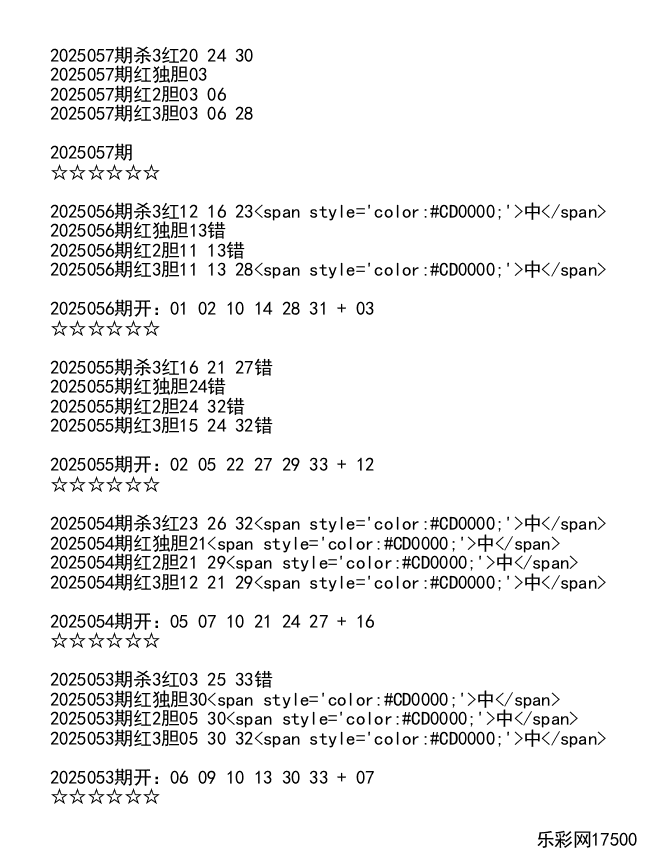 2025057期杀3红20 24 30
2025057期红独胆03
2025057期红2胆03 06
2025057期红3胆03 06 28

2025057期
☆☆☆☆☆☆

2025056期杀3红12 16 23<span style='color:#CD0000;'>中</span>
2025056期红独胆13错
2025056期红2胆11 13错
2025056期红3胆11 13 28<span style='color:#CD0000;'>中</span>

2025056期开：01 02 10 14 28 31 + 03
☆☆☆☆☆☆

2025055期杀3红16 21 27错
2025055期红独胆24错
2025055期红2胆24 32错
2025055期红3胆15 24 32错

2025055期开：02 05 22 27 29 33 + 12
☆☆☆☆☆☆

2025054期杀3红23 26 32<span style='color:#CD0000;'>中</span>
2025054期红独胆21<span style='color:#CD0000;'>中</span>
2025054期红2胆21 29<span style='color:#CD0000;'>中</span>
2025054期红3胆12 21 29<span style='color:#CD0000;'>中</span>

2025054期开：05 07 10 21 24 27 + 16
☆☆☆☆☆☆

2025053期杀3红03 25 33错
2025053期红独胆30<span style='color:#CD0000;'>中</span>
2025053期红2胆05 30<span style='color:#CD0000;'>中</span>
2025053期红3胆05 30 32<span style='color:#CD0000;'>中</span>

2025053期开：06 09 10 13 30 33 + 07
☆☆☆☆☆☆

乐彩网17500